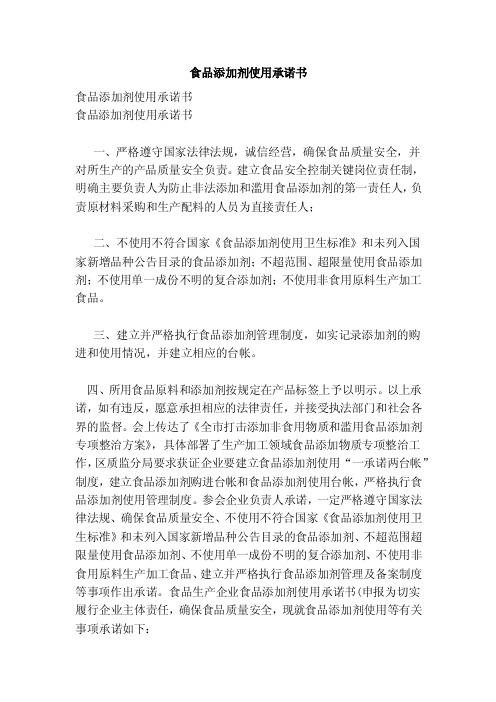 食品添加剂使用承诺书

食品添加剂使用承诺书
食品添加剂使用承诺书

一、严格遵守国家法律法规，诚信经营，确保食品质量安全，并对所生产的产品质量安全负责。建立食品安全控制关键岗位责任制，明确主要负责人为防止非法添加和滥用食品添加剂的第一责任人，负责原材料采购和生产配料的人员为直接责任人；

二、不使用不符合国家《食品添加剂使用卫生标准》和未列入国家新增品种公告目录的食品添加剂；不超范围、超限量使用食品添加剂；不使用单一成份不明的复合添加剂；不使用非食用原料生产加工食品。

三、建立并严格执行食品添加剂管理制度，如实记录添加剂的购进和使用情况，并建立相应的台帐。

四、所用食品原料和添加剂按规定在产品标签上予以明示。以上承诺，如有违反，愿意承担相应的法律责任，并接受执法部门和社会各界的监督。会上传达了《全市打击添加非食用物质和滥用食品添加剂专项整治方案》，具体部署了生产加工领域食品添加物质专项整治工作，区质监分局要求获证企业要建立食品添加剂使用“一承诺两台帐”制度，建立食品添加剂购进台帐和食品添加剂使用台帐，严格执行食品添加剂使用管理制度。参会企业负责人承诺，一定严格遵守国家法律法规、确保食品质量安全、不使用不符合国家《食品添加剂使用卫生标准》和未列入国家新增品种公告目录的食品添加剂、不超范围超限量使用食品添加剂、不使用单一成份不明的复合添加剂、不使用非食用原料生产加工食品、建立并严格执行食品添加剂管理及备案制度等事项作出承诺。食品生产企业食品添加剂使用承诺书(申报为切实履行企业主体责任，确保食品质量安全，现就食品添加剂使用等有关事项承诺如下：